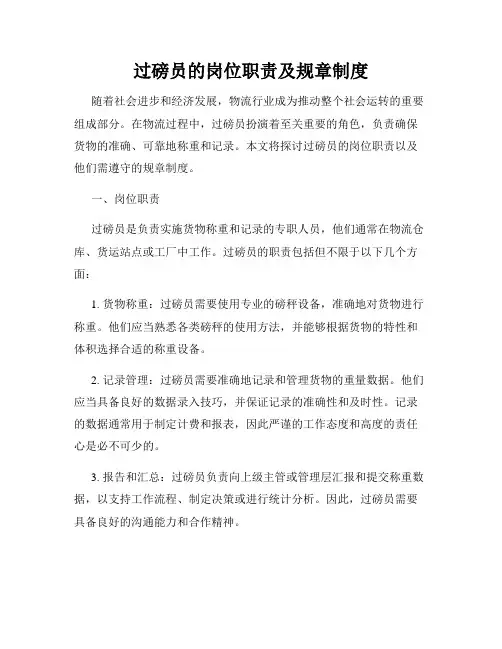 过磅员的岗位职责及规章制度

随着社会进步和经济发展，物流行业成为推动整个社会运转的重要组成部分。在物流过程中，过磅员扮演着至关重要的角色，负责确保货物的准确、可靠地称重和记录。本文将探讨过磅员的岗位职责以及他们需遵守的规章制度。

一、岗位职责

过磅员是负责实施货物称重和记录的专职人员，他们通常在物流仓库、货运站点或工厂中工作。过磅员的职责包括但不限于以下几个方面：

1. 货物称重：过磅员需要使用专业的磅秤设备，准确地对货物进行称重。他们应当熟悉各类磅秤的使用方法，并能够根据货物的特性和体积选择合适的称重设备。

2. 记录管理：过磅员需要准确地记录和管理货物的重量数据。他们应当具备良好的数据录入技巧，并保证记录的准确性和及时性。记录的数据通常用于制定计费和报表，因此严谨的工作态度和高度的责任心是必不可少的。

3. 报告和汇总：过磅员负责向上级主管或管理层汇报和提交称重数据，以支持工作流程、制定决策或进行统计分析。因此，过磅员需要具备良好的沟通能力和合作精神。